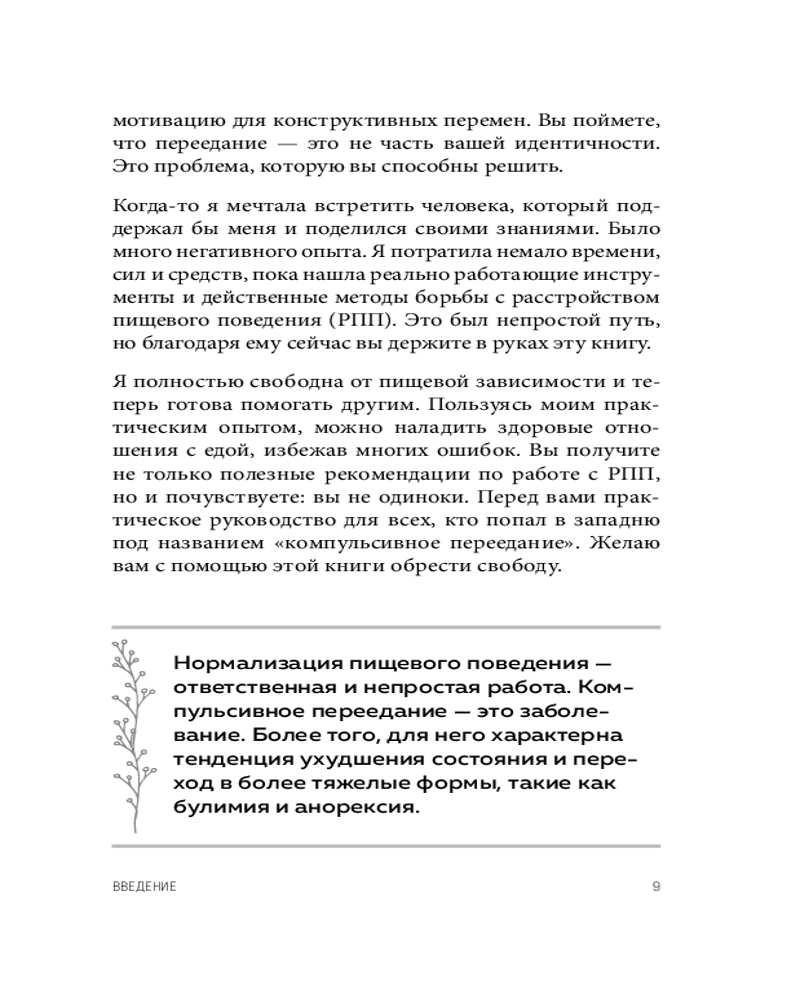 мотивацию для конструктивных перемен. Вы поймете, что переедание — это не часть вашей идентичности. Это проблема, которую вы способны решить.

Когда-то я мечтала встретить человека, который поддержал бы меня и поделился своими знаниями. Было много негативного опыта. Я потратила немало времени, сил и средств, пока нашла реально работающие инструменты и действенные методы борьбы с расстройством пищевого поведения (РПП). Это был непростой путь, но благодаря ему сейчас вы держите в руках эту книгу.

Я полностью свободна от пищевой зависимости и теперь готова помогать другим. Пользуясь моим практическим опытом, можно наладить здоровые отношения с едой, избежав многих ошибок. Вы получите не только полезные рекомендации по работе с РПП, но и почувствуете: вы не одиноки. Перед вами практическое руководство для всех, кто попал в западню под названием «компульсивное переедание». Желаю вам с помощью этой книги обрести свободу.

Нормализация пищевого поведения — ответственная и непростая работа. Компульсивное переедание — это заболевание. Более того, для него характерна тенденция ухудшения состояния и переход в более тяжелые формы, такие как булимия и анорексия.

ВВЕДЕНИЕ 9